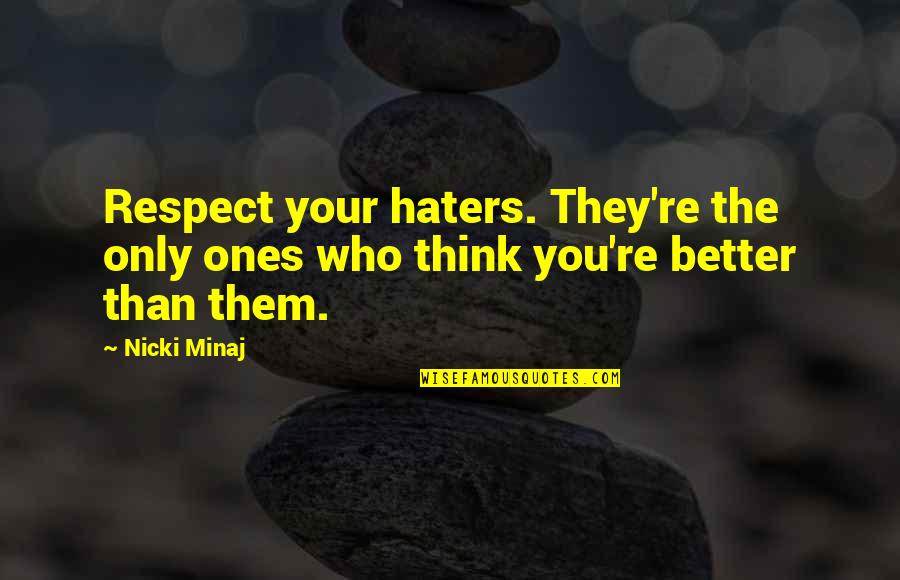 Respect your haters. They're the only ones who think you're better than them.

~ Nicki Minaj

WISEFAMOUSQUOTES.COM